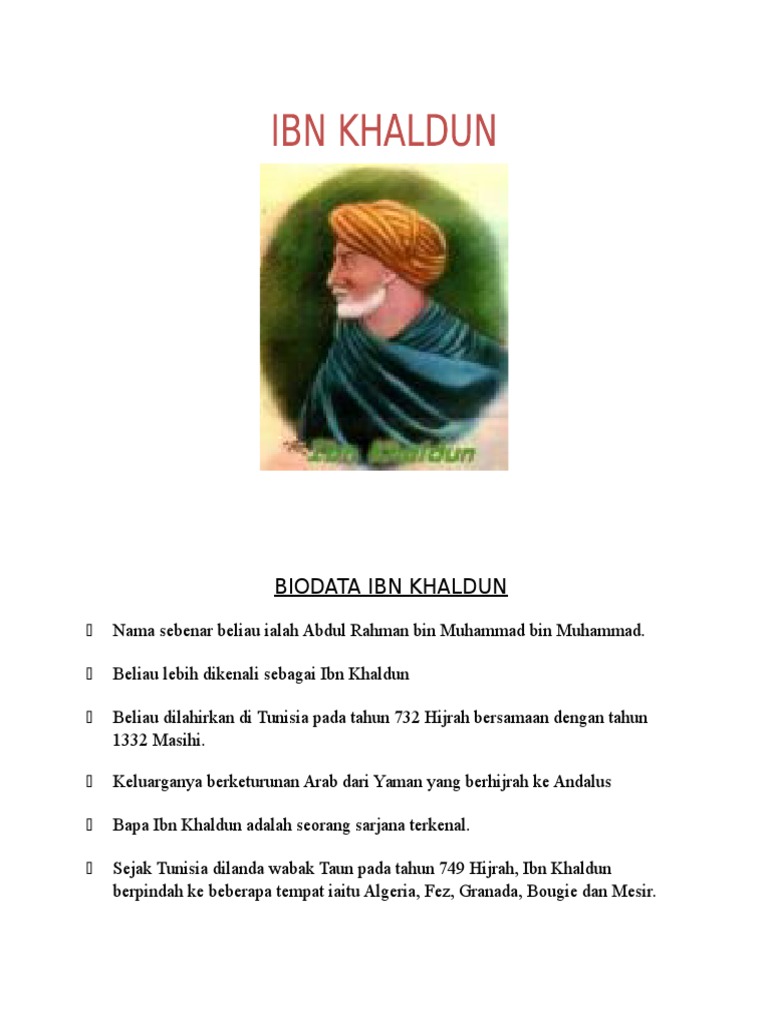 IBN KHALDUN

Ibn Khaldun

BIODATA IBN KHALDUN

 Nama sebenar beliau ialah Abdul Rahman bin Muhammad bin Muhammad.

 Beliau lebih dikenali sebagai Ibn Khaldun

 Beliau dilahirkan di Tunisia pada tahun 732 Hijrah bersamaan dengan tahun 1332 Masihi.

 Keluarganya berketurunan Arab dari Yaman yang berhijrah ke Andalus

 Bapa Ibn Khaldun adalah seorang sarjana terkenal.

 Sejak Tunisia dilanda wabak Taun pada tahun 749 Hijrah, Ibn Khaldun berpindah ke beberapa tempat iaitu Algeria, Fez, Granada, Bougie dan Mesir.